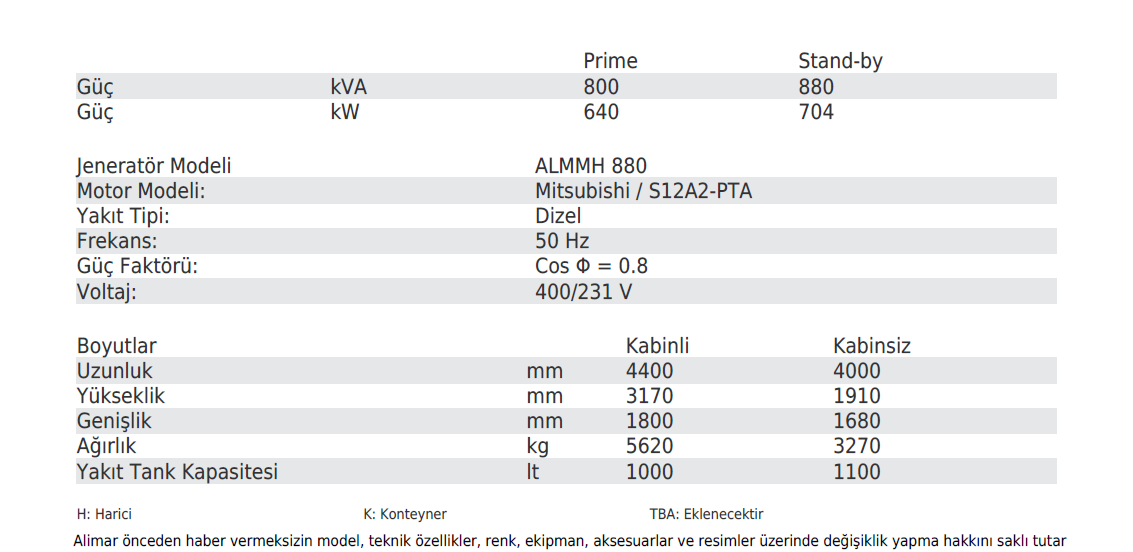 |  |  | Prime | Stand-by |
|---|---|---|---|
| Güç | kVA | 800 | 880 |
| Güç | kW | 640 | 704 |

|  |  |
|---|---|
| Jeneratör Modeli | ALMMH 880 |
| Motor Modeli: | Mitsubishi / S12A2-PTA |
| Yakıt Tipi: | Dizel |
| Frekans: | 50 Hz |
| Güç Faktörü: | Cos Φ = 0.8 |
| Voltaj: | 400/231 V |

| Boyutlar |  | Kabinli | Kabinsiz |
|---|---|---|---|
| Uzunluk | mm | 4400 | 4000 |
| Yükseklik | mm | 3170 | 1910 |
| Genişlik | mm | 1800 | 1680 |
| Ağırlık | kg | 5620 | 3270 |
| Yakıt Tank Kapasitesi | lt | 1000 | 1100 |

H: Harici K: Konteyner TBA: Eklenecektir

Alimar önceden haber vermeksizin model, teknik özellikler, renk, ekipman, aksesuarlar ve resimler üzerinde değişiklik yapma hakkını saklı tutar